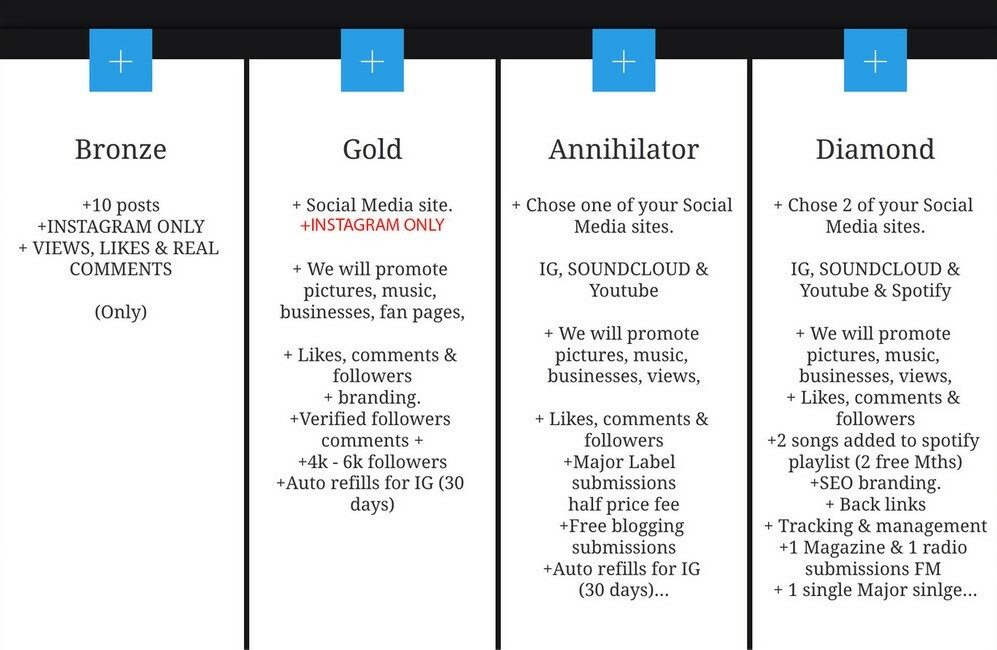 +

Bronze

+10 posts
+INSTAGRAM ONLY
+ VIEWS, LIKES & REAL COMMENTS

(Only)

+

Gold

+ Social Media site.
+INSTAGRAM ONLY

+ We will promote pictures, music, businesses, fan pages,

+ Likes, comments & followers
+ branding.
+Verified followers comments +
+4k - 6k followers
+Auto refills for IG (30 days)

+

Annihilator

+ Chose one of your Social Media sites.

IG, SOUNDCLOUD & Youtube

+ We will promote pictures, music, businesses, views,

+ Likes, comments & followers
+Major Label submissions half price fee
+Free blogging submissions
+Auto refills for IG (30 days)...

+

Diamond

+ Chose 2 of your Social Media sites.

IG, SOUNDCLOUD & Youtube & Spotify

+ We will promote pictures, music, businesses, views,
+ Likes, comments & followers
+2 songs added to spotify playlist (2 free Mths)
+SEO branding.
+ Back links
+ Tracking & management
+1 Magazine & 1 radio submissions FM
+ 1 single Major sinlge...